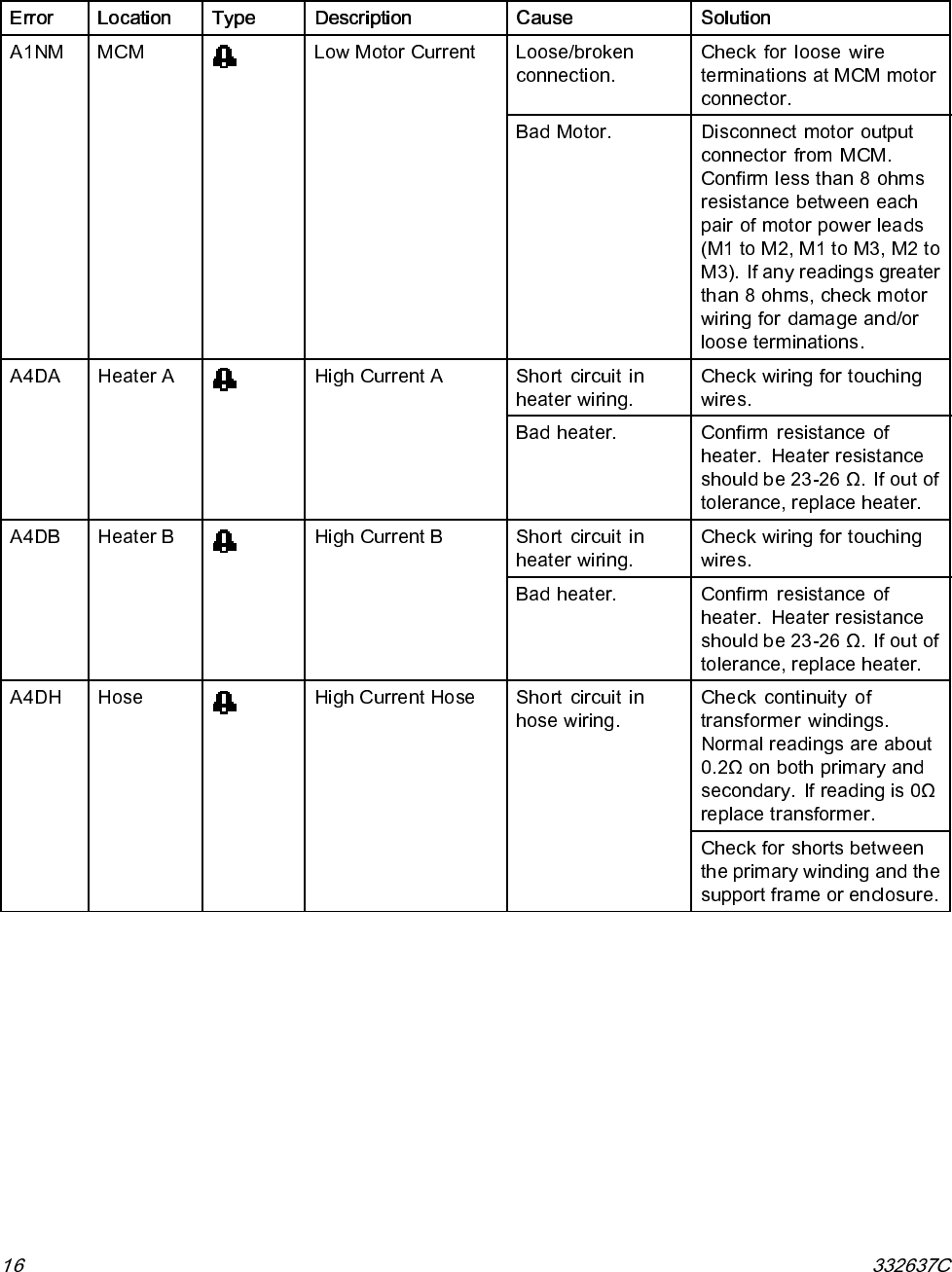 | Error | Location | Type | Description | Cause | Solution |
|---|---|---|---|---|---|
| A1NM | MCM | | Low Motor Current | Loose/broken connection. | Check for loose wire terminations at MCM motor connector. |
| | | | | Bad Motor. | Disconnect motor output connector from MCM. Confirm less than 8 ohms resistance between each pair of motor power leads (M1 to M2, M1 to M3, M2 to M3). If any readings greater than 8 ohms, check motor wiring for damage and/or loose terminations. |
| A4DA | Heater A | | High Current A | Short circuit in heater wiring. | Check wiring for touching wires. |
| | | | | Bad heater. | Confirm resistance of heater. Heater resistance should be 23-26 Ω. If out of tolerance, replace heater. |
| A4DB | Heater B | | High Current B | Short circuit in heater wiring. | Check wiring for touching wires. |
| | | | | Bad heater. | Confirm resistance of heater. Heater resistance should be 23-26 Ω. If out of tolerance, replace heater. |
| A4DH | Hose | | High Current Hose | Short circuit in hose wiring. | Check continuity of transformer windings. Normal readings are about 0.2Ω on both primary and secondary. If reading is 0Ω replace transformer. |
| | | | | | Check for shorts between the primary winding and the support frame or enclosure. |

16

332637C